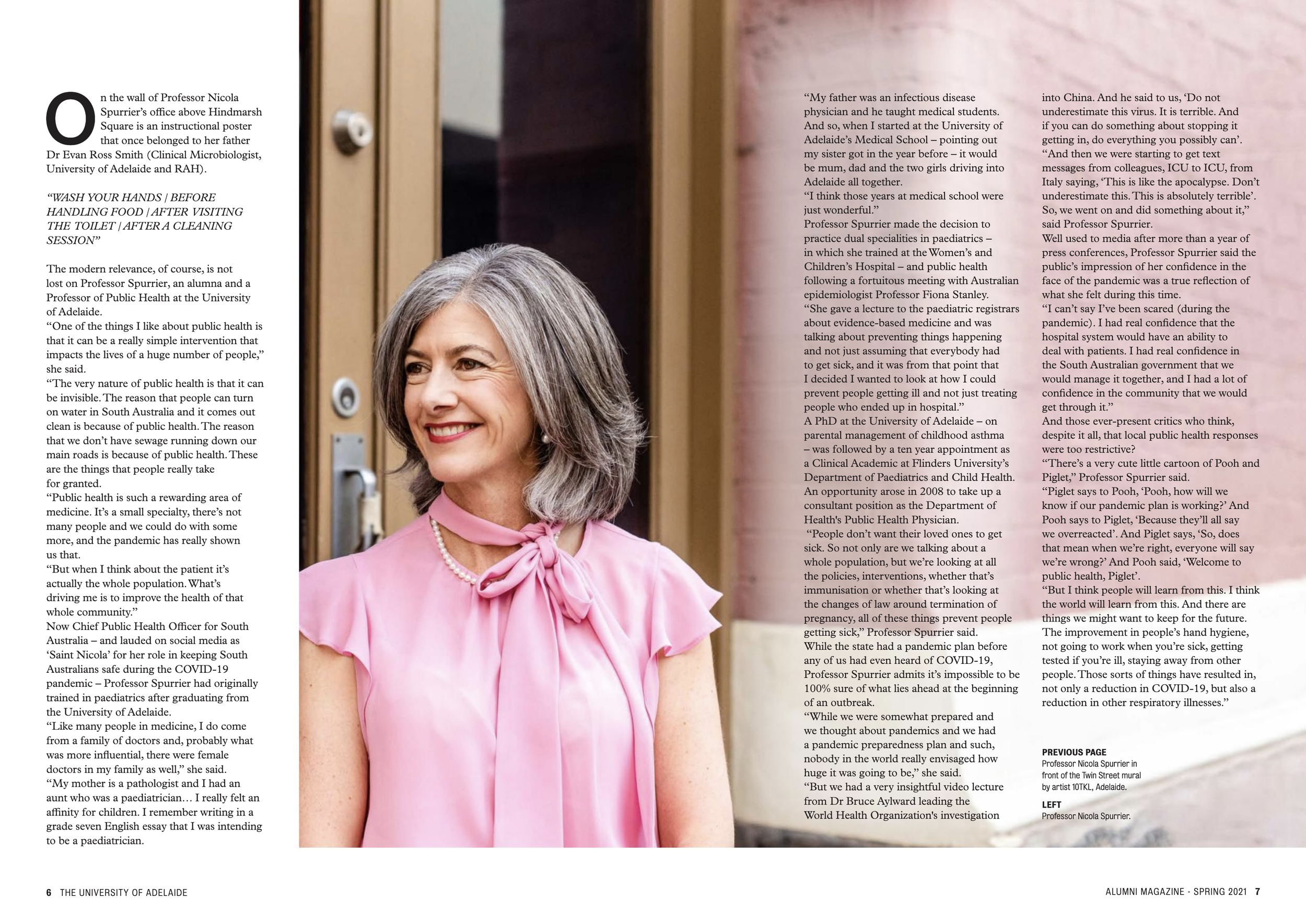 On the wall of Professor Nicola Spurrier's office above Hindmarsh Square is an instructional poster that once belonged to her father Dr Evan Ross Smith (Clinical Microbiologist, University of Adelaide and RAH).

"WASH YOUR HANDS | BEFORE HANDLING FOOD | AFTER VISITING THE TOILET | AFTER A CLEANING SESSION"

The modern relevance, of course, is not lost on Professor Spurrier, an alumna and a Professor of Public Health at the University of Adelaide.
"One of the things I like about public health is that it can be a really simple intervention that impacts the lives of a huge number of people," she said.
"The very nature of public health is that it can be invisible. The reason that people can turn on water in South Australia and it comes out clean is because of public health. The reason that we don't have sewage running down our main roads is because of public health. These are the things that people really take for granted.
"Public health is such a rewarding area of medicine. It's a small specialty, there's not many people and we could do with some more, and the pandemic has really shown us that.
"But when I think about the patient it's actually the whole population. What's driving me is to improve the health of that whole community."
Now Chief Public Health Officer for South Australia – and lauded on social media as 'Saint Nicola' for her role in keeping South Australians safe during the COVID-19 pandemic – Professor Spurrier had originally trained in paediatrics after graduating from the University of Adelaide.
"Like many people in medicine, I do come from a family of doctors and, probably what was more influential, there were female doctors in my family as well," she said.
"My mother is a pathologist and I had an aunt who was a paediatrician… I really felt an affinity for children. I remember writing in a grade seven English essay that I was intending to be a paediatrician.

"My father was an infectious disease physician and he taught medical students. And so, when I started at the University of Adelaide's Medical School – pointing out my sister got in the year before – it would be mum, dad and the two girls driving into Adelaide all together.
"I think those years at medical school were just wonderful."
Professor Spurrier made the decision to practice dual specialities in paediatrics – in which she trained at the Women's and Children's Hospital – and public health following a fortuitous meeting with Australian epidemiologist Professor Fiona Stanley.
"She gave a lecture to the paediatric registrars about evidence-based medicine and was talking about preventing things happening and not just assuming that everybody had to get sick, and it was from that point that I decided I wanted to look at how I could prevent people getting ill and not just treating people who ended up in hospital."
A PhD at the University of Adelaide – on parental management of childhood asthma – was followed by a ten year appointment as a Clinical Academic at Flinders University's Department of Paediatrics and Child Health. An opportunity arose in 2008 to take up a consultant position as the Department of Health's Public Health Physician.
"People don't want their loved ones to get sick. So not only are we talking about a whole population, but we're looking at all the policies, interventions, whether that's immunisation or whether that's looking at the changes of law around termination of pregnancy, all of these things prevent people getting sick," Professor Spurrier said.
While the state had a pandemic plan before any of us had even heard of COVID-19, Professor Spurrier admits it's impossible to be 100% sure of what lies ahead at the beginning of an outbreak.
"While we were somewhat prepared and we thought about pandemics and we had a pandemic preparedness plan and such, nobody in the world really envisaged how huge it was going to be," she said.
"But we had a very insightful video lecture from Dr Bruce Aylward leading the World Health Organization's investigation into China. And he said to us, 'Do not underestimate this virus. It is terrible. And if you can do something about stopping it getting in, do everything you possibly can'.
"And then we were starting to get text messages from colleagues, ICU to ICU, from Italy saying, 'This is like the apocalypse. Don't underestimate this. This is absolutely terrible'. So, we went on and did something about it," said Professor Spurrier.
Well used to media after more than a year of press conferences, Professor Spurrier said the public's impression of her confidence in the face of the pandemic was a true reflection of what she felt during this time.
"I can't say I've been scared (during the pandemic). I had real confidence that the hospital system would have an ability to deal with patients. I had real confidence in the South Australian government that we would manage it together, and I had a lot of confidence in the community that we would get through it."
And those ever-present critics who think, despite it all, that local public health responses were too restrictive?
"There's a very cute little cartoon of Pooh and Piglet," Professor Spurrier said.
"Piglet says to Pooh, 'Pooh, how will we know if our pandemic plan is working?' And Pooh says to Piglet, 'Because they'll all say we overreacted'. And Piglet says, 'So, does that mean when we're right, everyone will say we're wrong?' And Pooh said, 'Welcome to public health, Piglet'.
"But I think people will learn from this. I think the world will learn from this. And there are things we might want to keep for the future. The improvement in people's hand hygiene, not going to work when you're sick, getting tested if you're ill, staying away from other people. Those sorts of things have resulted in, not only a reduction in COVID-19, but also a reduction in other respiratory illnesses."

PREVIOUS PAGE
Professor Nicola Spurrier in front of the Twin Street mural by artist 10TKL, Adelaide.

LEFT
Professor Nicola Spurrier.

6 THE UNIVERSITY OF ADELAIDE

ALUMNI MAGAZINE - SPRING 2021 7